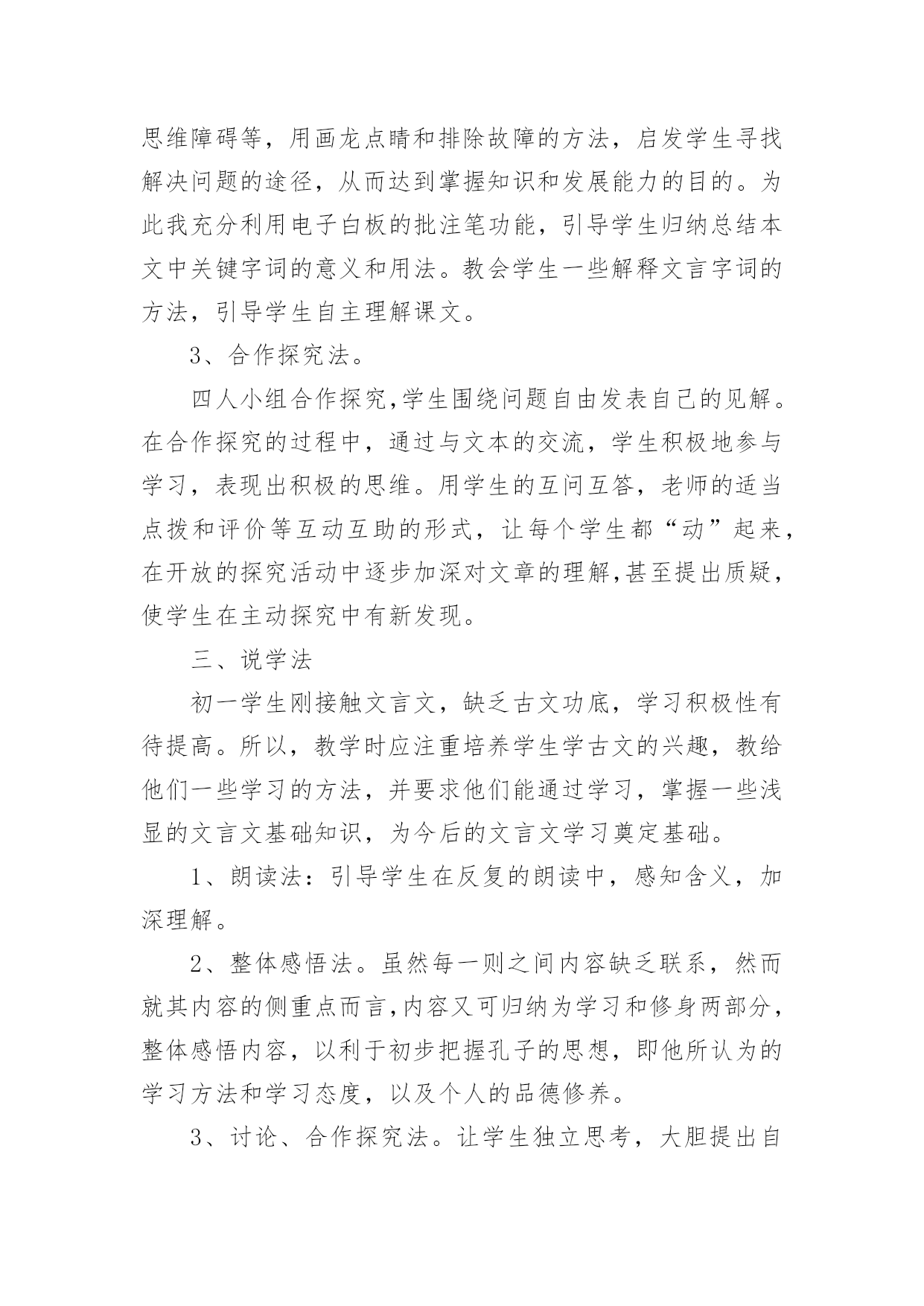 思维障碍等，用画龙点睛和排除故障的方法，启发学生寻找解决问题的途径，从而达到掌握知识和发展能力的目的。为此我充分利用电子白板的批注笔功能，引导学生归纳总结本文中关键字词的意义和用法。教会学生一些解释文言字词的方法，引导学生自主理解课文。

3、合作探究法。

四人小组合作探究,学生围绕问题自由发表自己的见解。在合作探究的过程中，通过与文本的交流，学生积极地参与学习，表现出积极的思维。用学生的互问互答，老师的适当点拨和评价等互动互助的形式，让每个学生都“动”起来，在开放的探究活动中逐步加深对文章的理解,甚至提出质疑，使学生在主动探究中有新发现。

三、说学法

初一学生刚接触文言文，缺乏古文功底，学习积极性有待提高。所以，教学时应注重培养学生学古文的兴趣，教给他们一些学习的方法，并要求他们能通过学习，掌握一些浅显的文言文基础知识，为今后的文言文学习奠定基础。

1、朗读法：引导学生在反复的朗读中，感知含义，加深理解。

2、整体感悟法。虽然每一则之间内容缺乏联系，然而就其内容的侧重点而言,内容又可归纳为学习和修身两部分，整体感悟内容，以利于初步把握孔子的思想，即他所认为的学习方法和学习态度，以及个人的品德修养。

3、讨论、合作探究法。让学生独立思考，大胆提出自